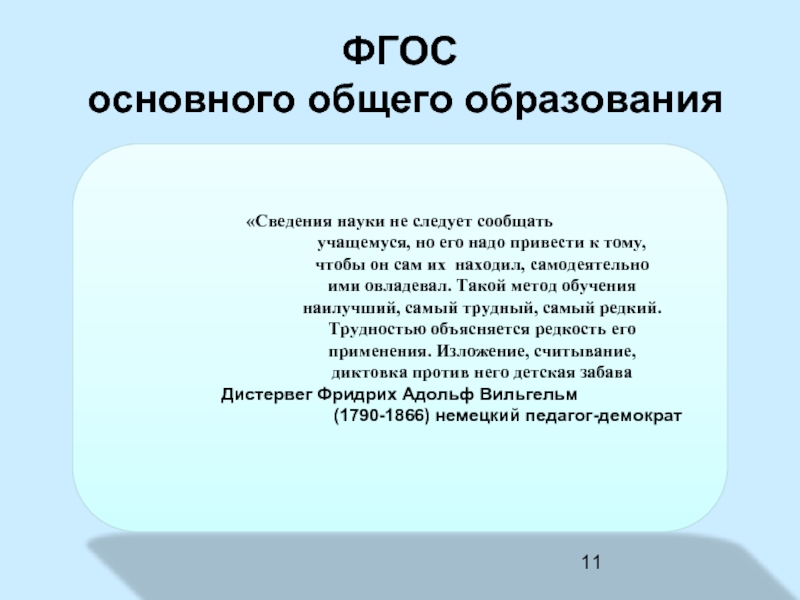 ФГОС
основного общего образования

«Сведения науки не следует сообщать учащемуся, но его надо привести к тому, чтобы он сам их находил, самодеятельно ими овладевал. Такой метод обучения наилучший, самый трудный, самый редкий. Трудностью объясняется редкость его применения. Изложение, считывание, диктовка против него детская забава

Дистервег Фридрих Адольф Вильгельм (1790-1866) немецкий педагог-демократ

11